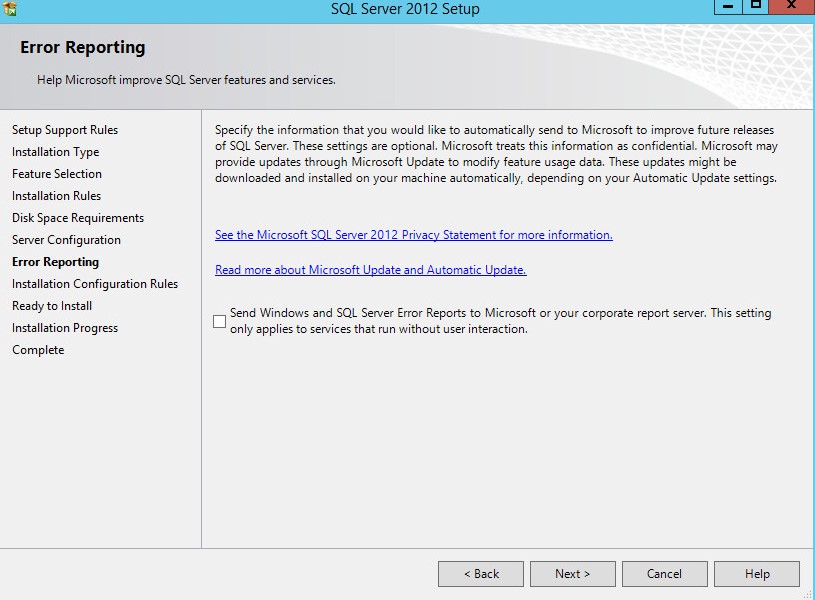 SQL Server 2012 Setup

Error Reporting

Help Microsoft improve SQL Server features and services.

Setup Support Rules
Installation Type
Feature Selection
Installation Rules
Disk Space Requirements
Server Configuration
Error Reporting
Installation Configuration Rules
Ready to Install
Installation Progress
Complete

Specify the information that you would like to automatically send to Microsoft to improve future releases of SQL Server. These settings are optional. Microsoft treats this information as confidential. Microsoft may provide updates through Microsoft Update to modify feature usage data. These updates might be downloaded and installed on your machine automatically, depending on your Automatic Update settings.

See the Microsoft SQL Server 2012 Privacy Statement for more information.

Read more about Microsoft Update and Automatic Update.

Send Windows and SQL Server Error Reports to Microsoft or your corporate report server. This setting only applies to services that run without user interaction.

< Back Next > Cancel Help